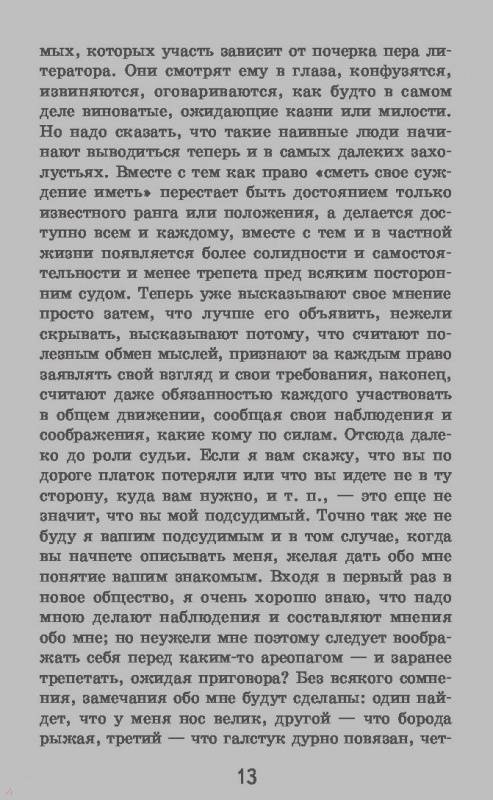 мых, которых участь зависит от почерка пера литератора. Они смотрят ему в глаза, конфузятся, извиняются, оговариваются, как будто в самом деле виноватые, ожидающие казни или милости. Но надо сказать, что такие наивные люди начинают выводиться теперь и в самых далеких захолустьях. Вместе с тем как право «сметь свое суждение иметь» перестает быть достоянием только известного ранга или положения, а делается доступно всем и каждому, вместе с тем и в частной жизни появляется более солидности и самостоятельности и менее трепета пред всяким посторонним судом. Теперь уже высказывают свое мнение просто затем, что лучше его объявить, нежели скрывать, высказывают потому, что считают полезным обмен мыслей, признают за каждым право заявлять свой взгляд и свои требования, наконец, считают даже обязанностью каждого участвовать в общем движении, сообщая свои наблюдения и соображения, какие кому по силам. Отсюда далеко до роли судьи. Если я вам скажу, что вы по дороге платок потеряли или что вы идете не в ту сторону, куда вам нужно, и т. п., — это еще не значит, что вы мой подсудимый. Точно так же не буду я вашим подсудимым и в том случае, когда вы начнете описывать меня, желая дать обо мне понятие вашим знакомым. Входя в первый раз в новое общество, я очень хорошо знаю, что надо мною делают наблюдения и составляют мнения обо мне; но неужели мне поэтому следует воображать себя перед каким-то ареопагом — и заранее трепетать, ожидая приговора? Без всякого сомнения, замечания обо мне будут сделаны: один найдет, что у меня нос велик, другой — что борода рыжая, третий — что галстук дурно повязан, чет-

13